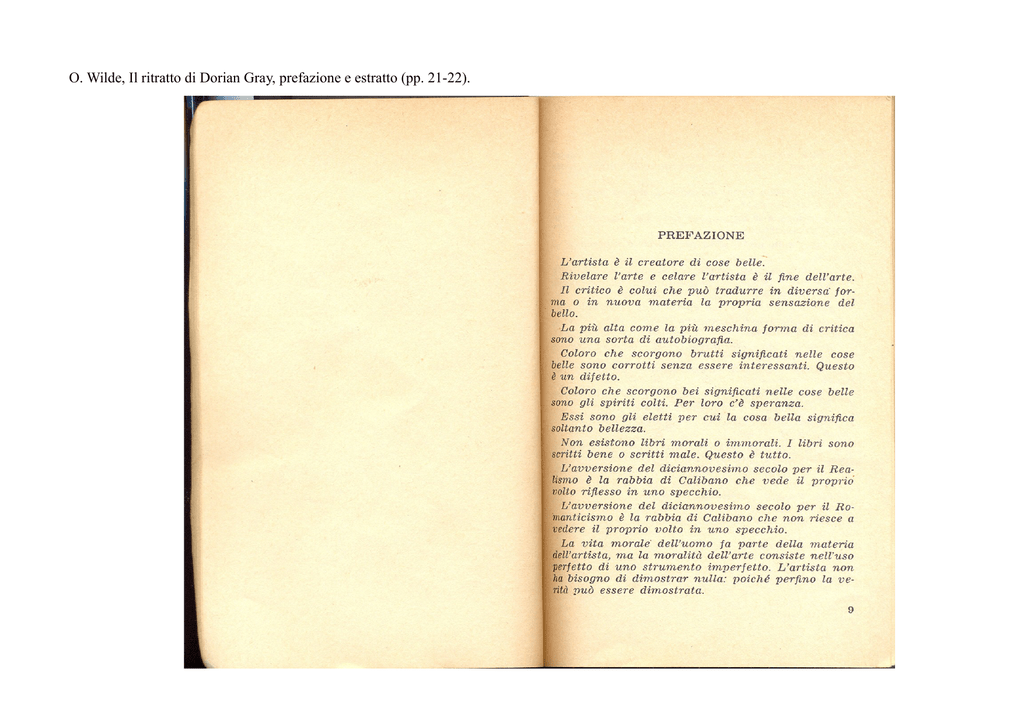 O. Wilde, Il ritratto di Dorian Gray, prefazione e estratto (pp. 21-22).

PREFAZIONE

L'artista è il creatore di cose belle.

Rivelare l'arte e celare l'artista è il fine dell'arte.

Il critico è colui che può tradurre in diversa forma o in nuova materia la propria sensazione del bello.

La più alta come la più meschina forma di critica sono una sorta di autobiografia.

Coloro che scorgono brutti significati nelle cose belle sono corrotti senza essere interessanti. Questo è un difetto.

Coloro che scorgono bei significati nelle cose belle sono gli spiriti colti. Per loro c'è speranza.

Essi sono gli eletti per cui la cosa bella significa soltanto bellezza.

Non esistono libri morali o immorali. I libri sono scritti bene o scritti male. Questo è tutto.

L'avversione del diciannovesimo secolo per il Realismo è la rabbia di Calibano che vede il proprio volto riflesso in uno specchio.

L'avversione del diciannovesimo secolo per il Romanticismo è la rabbia di Calibano che non riesce a vedere il proprio volto in uno specchio.

La vita morale dell'uomo fa parte della materia dell'artista, ma la moralità dell'arte consiste nell'uso perfetto di uno strumento imperfetto. L'artista non ha bisogno di dimostrar nulla: poiché perfino la verità può essere dimostrata.

9